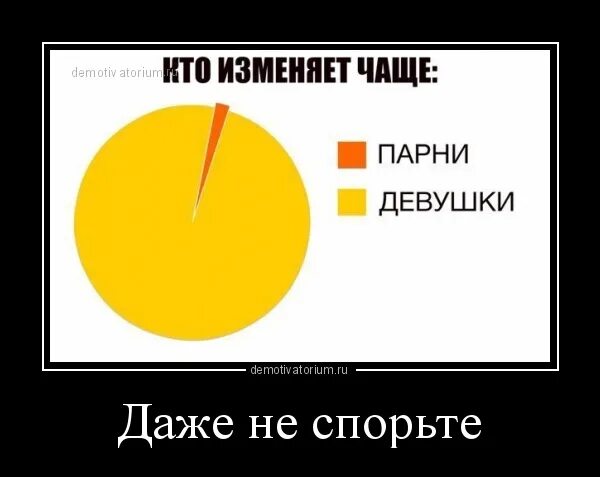 demotivatorium.ru
КТО ИЗМЕНЯЕТ ЧАЩЕ:

ПАРНИ
ДЕВУШКИ

demotivatorium.ru

Даже не спорьте